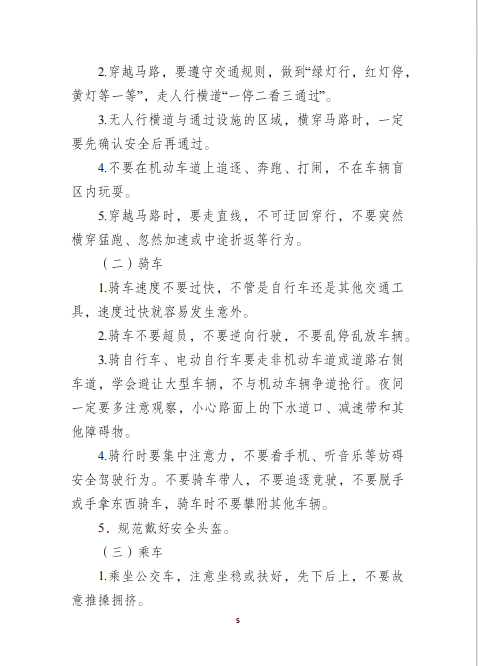 2.穿越马路，要遵守交通规则，做到“绿灯行，红灯停，黄灯等一等”，走人行横道“一停二看三通过”。

3.无人行横道与通过设施的区域，横穿马路时，一定要先确认安全后再通过。

4.不要在机动车道上追逐、奔跑、打闹，不在车辆盲区内玩耍。

5.穿越马路时，要走直线，不可迂回穿行，不要突然横穿猛跑、忽然加速或中途折返等行为。

（二）骑车

1.骑车速度不要过快，不管是自行车还是其他交通工具，速度过快就容易发生意外。

2.骑车不要超员，不要逆向行驶，不要乱停乱放车辆。

3.骑自行车、电动自行车要走非机动车道或道路右侧车道，学会避让大型车辆，不与机动车辆争道抢行。夜间一定要多注意观察，小心路面上的下水道口、减速带和其他障碍物。

4.骑行时要集中注意力，不要看手机、听音乐等妨碍安全驾驶行为。不要骑车带人，不要追逐竞驶，不要脱手或手拿东西骑车，骑车时不要攀附其他车辆。

5．规范戴好安全头盔。

（三）乘车

1.乘坐公交车，注意坐稳或扶好，先下后上，不要故意推搡拥挤。

5